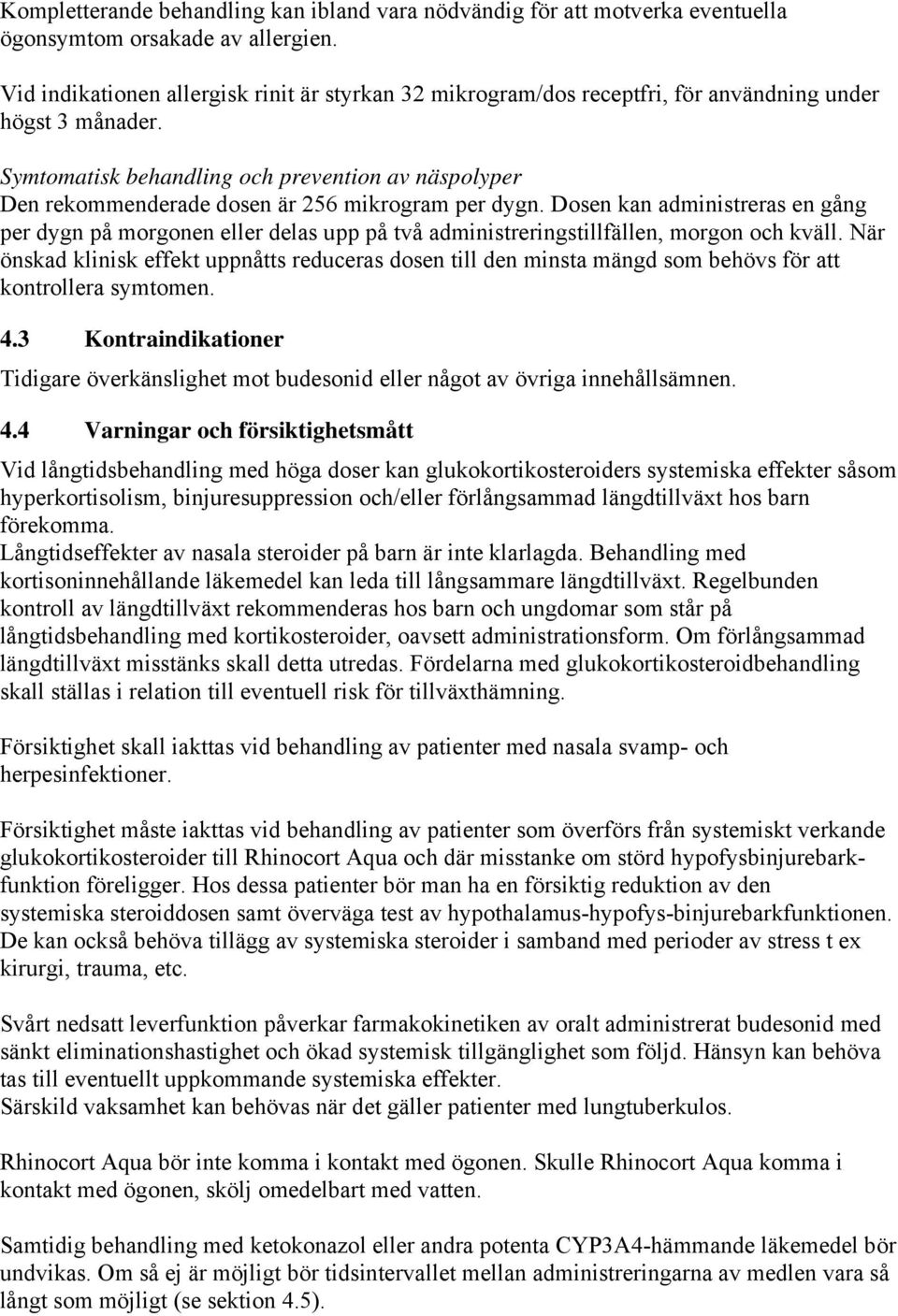 Kompletterande behandling kan ibland vara nödvändig för att motverka eventuella ögonsymtom orsakade av allergien.

Vid indikationen allergisk rinit är styrkan 32 mikrogram/dos receptfri, för användning under högst 3 månader.

Symtomatisk behandling och prevention av näspolyper
Den rekommenderade dosen är 256 mikrogram per dygn. Dosen kan administreras en gång per dygn på morgonen eller delas upp på två administreringstillfällen, morgon och kväll. När önskad klinisk effekt uppnåtts reduceras dosen till den minsta mängd som behövs för att kontrollera symtomen.

4.3 Kontraindikationer

Tidigare överkänslighet mot budesonid eller något av övriga innehållsämnen.

4.4 Varningar och försiktighetsmått

Vid långtidsbehandling med höga doser kan glukokortikosteroiders systemiska effekter såsom hyperkortisolism, binjuresuppression och/eller förlångsammad längdtillväxt hos barn förekomma.
Långtidseffekter av nasala steroider på barn är inte klarlagda. Behandling med kortisoninnehållande läkemedel kan leda till långsammare längdtillväxt. Regelbunden kontroll av längdtillväxt rekommenderas hos barn och ungdomar som står på långtidsbehandling med kortikosteroider, oavsett administrationsform. Om förlångsammad längdtillväxt misstänks skall detta utredas. Fördelarna med glukokortikosteroidbehandling skall ställas i relation till eventuell risk för tillväxthämning.

Försiktighet skall iakttas vid behandling av patienter med nasala svamp- och herpesinfektioner.

Försiktighet måste iakttas vid behandling av patienter som överförs från systemiskt verkande glukokortikosteroider till Rhinocort Aqua och där misstanke om störd hypofysbinjurebarkfunktion föreligger. Hos dessa patienter bör man ha en försiktig reduktion av den systemiska steroiddosen samt överväga test av hypothalamus-hypofys-binjurebarkfunktionen. De kan också behöva tillägg av systemiska steroider i samband med perioder av stress t ex kirurgi, trauma, etc.

Svårt nedsatt leverfunktion påverkar farmakokinetiken av oralt administrerat budesonid med sänkt eliminationshastighet och ökad systemisk tillgänglighet som följd. Hänsyn kan behöva tas till eventuellt uppkommande systemiska effekter.
Särskild vaksamhet kan behövas när det gäller patienter med lungtuberkulos.

Rhinocort Aqua bör inte komma i kontakt med ögonen. Skulle Rhinocort Aqua komma i kontakt med ögonen, skölj omedelbart med vatten.

Samtidig behandling med ketokonazol eller andra potenta CYP3A4-hämmande läkemedel bör undvikas. Om så ej är möjligt bör tidsintervallet mellan administreringarna av medlen vara så långt som möjligt (se sektion 4.5).